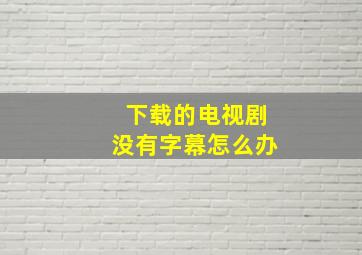 下载的电视剧
没有字幕怎么办